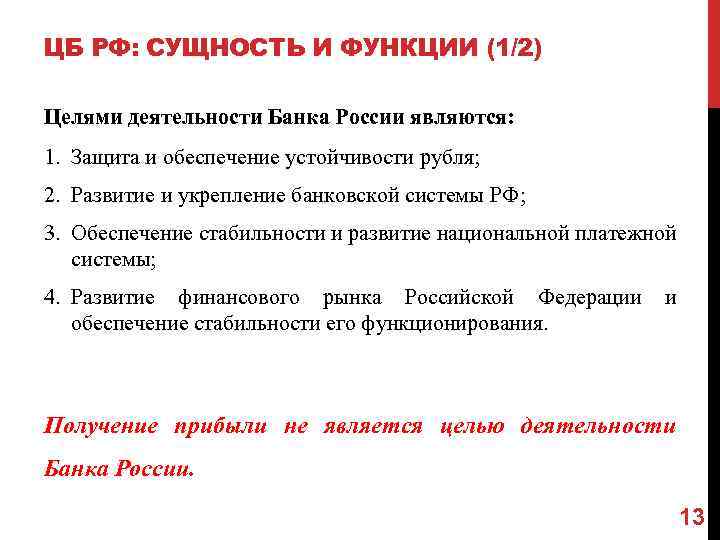 ЦБ РФ: СУЩНОСТЬ И ФУНКЦИИ (1/2)

Целями деятельности Банка России являются:

1. Защита и обеспечение устойчивости рубля;

2. Развитие и укрепление банковской системы РФ;

3. Обеспечение стабильности и развитие национальной платежной системы;

4. Развитие финансового рынка Российской Федерации и обеспечение стабильности его функционирования.

Получение прибыли не является целью деятельности Банка России.

13